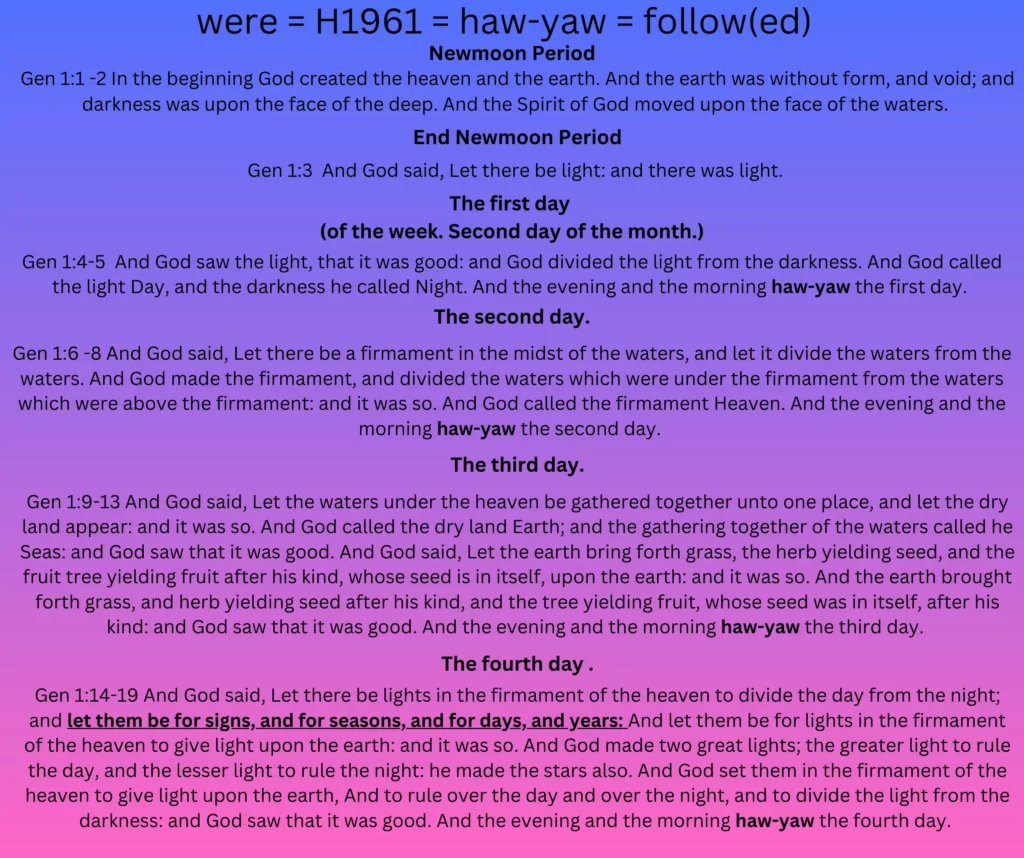 were = H1961 = haw-yaw = follow(ed)

Newmoon Period

Gen 1:1 -2 In the beginning God created the heaven and the earth. And the earth was without form, and void; and darkness was upon the face of the deep. And the Spirit of God moved upon the face of the waters.

End Newmoon Period

Gen 1:3 And God said, Let there be light: and there was light.

The first day
(of the week. Second day of the month.)

Gen 1:4-5 And God saw the light, that it was good: and God divided the light from the darkness. And God called the light Day, and the darkness he called Night. And the evening and the morning haw-yaw the first day.

The second day.

Gen 1:6 -8 And God said, Let there be a firmament in the midst of the waters, and let it divide the waters from the waters. And God made the firmament, and divided the waters which were under the firmament from the waters which were above the firmament: and it was so. And God called the firmament Heaven. And the evening and the morning haw-yaw the second day.

The third day.

Gen 1:9-13 And God said, Let the waters under the heaven be gathered together unto one place, and let the dry land appear: and it was so. And God called the dry land Earth; and the gathering together of the waters called he Seas: and God saw that it was good. And God said, Let the earth bring forth grass, the herb yielding seed, and the fruit tree yielding fruit after his kind, whose seed is in itself, upon the earth: and it was so. And the earth brought forth grass, and herb yielding seed after his kind, and the tree yielding fruit, whose seed was in itself, after his kind: and God saw that it was good. And the evening and the morning haw-yaw the third day.

The fourth day .

Gen 1:14-19 And God said, Let there be lights in the firmament of the heaven to divide the day from the night; and let them be for signs, and for seasons, and for days, and years: And let them be for lights in the firmament of the heaven to give light upon the earth: and it was so. And God made two great lights; the greater light to rule the day, and the lesser light to rule the night: he made the stars also. And God set them in the firmament of the heaven to give light upon the earth, And to rule over the day and over the night, and to divide the light from the darkness: and God saw that it was good. And the evening and the morning haw-yaw the fourth day.